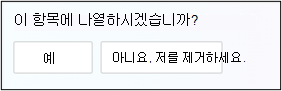 이 항목에 나열하시겠습니까?

예

아니요. 저를 제거하세요.